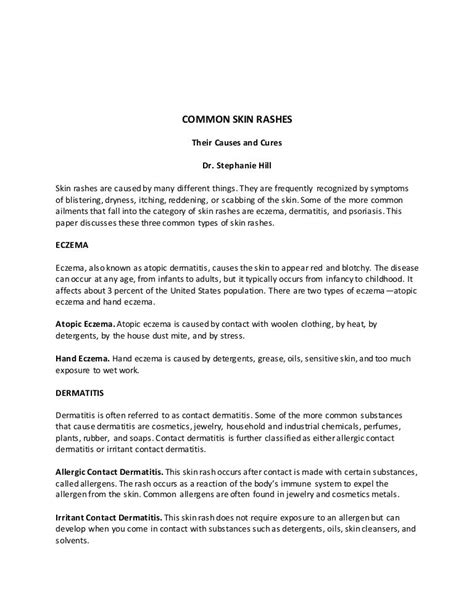 COMMON SKIN RASHES

Their Causes and Cures

Dr. Stephanie Hill

Skin rashes are caused by many different things. They are frequently recognized by symptoms of blistering, dryness, itching, reddening, or scabbing of the skin. Some of the more common ailments that fall into the category of skin rashes are eczema, dermatitis, and psoriasis. This paper discusses these three common types of skin rashes.

ECZEMA

Eczema, also known as atopic dermatitis, causes the skin to appear red and blotchy. The disease can occur at any age, from infants to adults, but it typically occurs from infancy to childhood. It affects about 3 percent of the United States population. There are two types of eczema—atopic eczema and hand eczema.

Atopic Eczema. Atopic eczema is caused by contact with woolen clothing, by heat, by detergents, by the house dust mite, and by stress.

Hand Eczema. Hand eczema is caused by detergents, grease, oils, sensitive skin, and too much exposure to wet work.

DERMATITIS

Dermatitis is often referred to as contact dermatitis. Some of the more common substances that cause dermatitis are cosmetics, jewelry, household and industrial chemicals, perfumes, plants, rubber, and soaps. Contact dermatitis is further classified as either allergic contact dermatitis or irritant contact dermatitis.

Allergic Contact Dermatitis. This skin rash occurs after contact is made with certain substances, called allergens. The rash occurs as a reaction of the body's immune system to expel the allergen from the skin. Common allergens are often found in jewelry and cosmetics metals.

Irritant Contact Dermatitis. This skin rash does not require exposure to an allergen but can develop when you come in contact with substances such as detergents, oils, skin cleansers, and solvents.